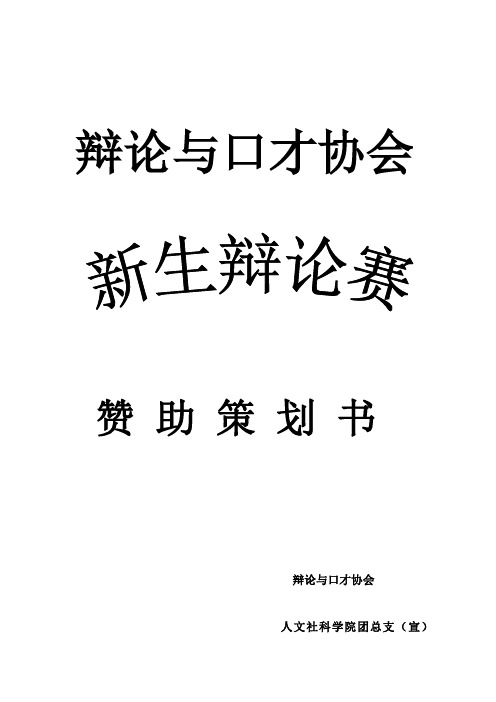 辩论与口才协会

新生辩论赛

赞 助 策 划 书

辩论与口才协会

人文社科学院团总支（宣）